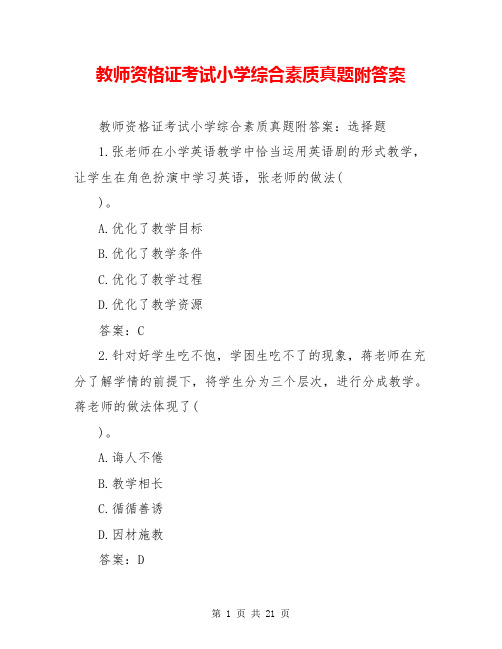 教师资格证考试小学综合素质真题附答案

教师资格证考试小学综合素质真题附答案：选择题

1.张老师在小学英语教学中恰当运用英语剧的形式教学，让学生在角色扮演中学习英语，张老师的做法(

)。

A.优化了教学目标

B.优化了教学条件

C.优化了教学过程

D.优化了教学资源

答案：C

2.针对好学生吃不饱，学困生吃不了的现象，蒋老师在充分了解学情的前提下，将学生分为三个层次，进行分成教学。蒋老师的做法体现了(

)。

A.诲人不倦

B.教学相长

C.循循善诱

D.因材施教

答案：D

第 1 页 共 21 页